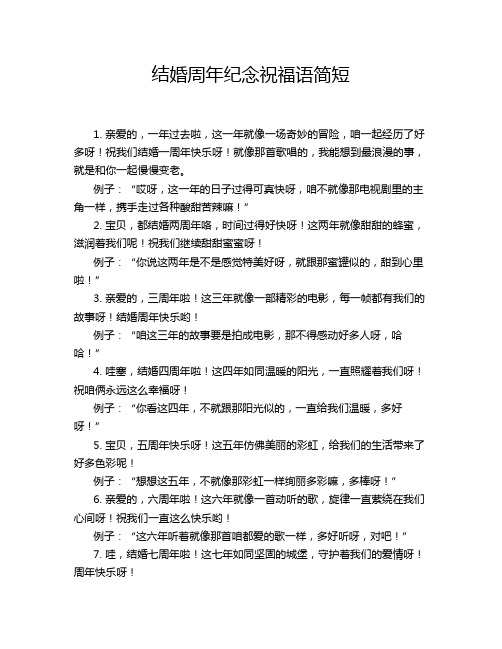 结婚周年纪念祝福语简短

1. 亲爱的，一年过去啦，这一年就像一场奇妙的冒险，咱一起经历了好多呀！祝我们结婚一周年快乐呀！就像那首歌唱的，我能想到最浪漫的事，就是和你一起慢慢变老。

例子：“哎呀，这一年的日子过得可真快呀，咱不就像那电视剧里的主角一样，携手走过各种酸甜苦辣嘛！”

2. 宝贝，都结婚两周年咯，时间过得好快呀！这两年就像甜甜的蜂蜜，滋润着我们呢！祝我们继续甜甜蜜蜜呀！

例子：“你说这两年是不是感觉特美好呀，就跟那蜜罐似的，甜到心里啦！”

3. 亲爱的，三周年啦！这三年就像一部精彩的电影，每一帧都有我们的故事呀！结婚周年快乐哟！

例子：“咱这三年的故事要是拍成电影，那不得感动好多人呀，哈哈！”

4. 哇塞，结婚四周年啦！这四年如同温暖的阳光，一直照耀着我们呀！祝咱俩永远这么幸福呀！

例子：“你看这四年，不就跟那阳光似的，一直给我们温暖，多好呀！”

5. 宝贝，五周年快乐呀！这五年仿佛美丽的彩虹，给我们的生活带来了好多色彩呢！

例子：“想想这五年，不就像那彩虹一样绚丽多彩嘛，多棒呀！”

6. 亲爱的，六周年啦！这六年就像一首动听的歌，旋律一直萦绕在我们心间呀！祝我们一直这么快乐哟！

例子：“这六年听着就像那首咱都爱的歌一样，多好听呀，对吧！”

7. 哇，结婚七周年啦！这七年如同坚固的城堡，守护着我们的爱情呀！周年快乐呀！